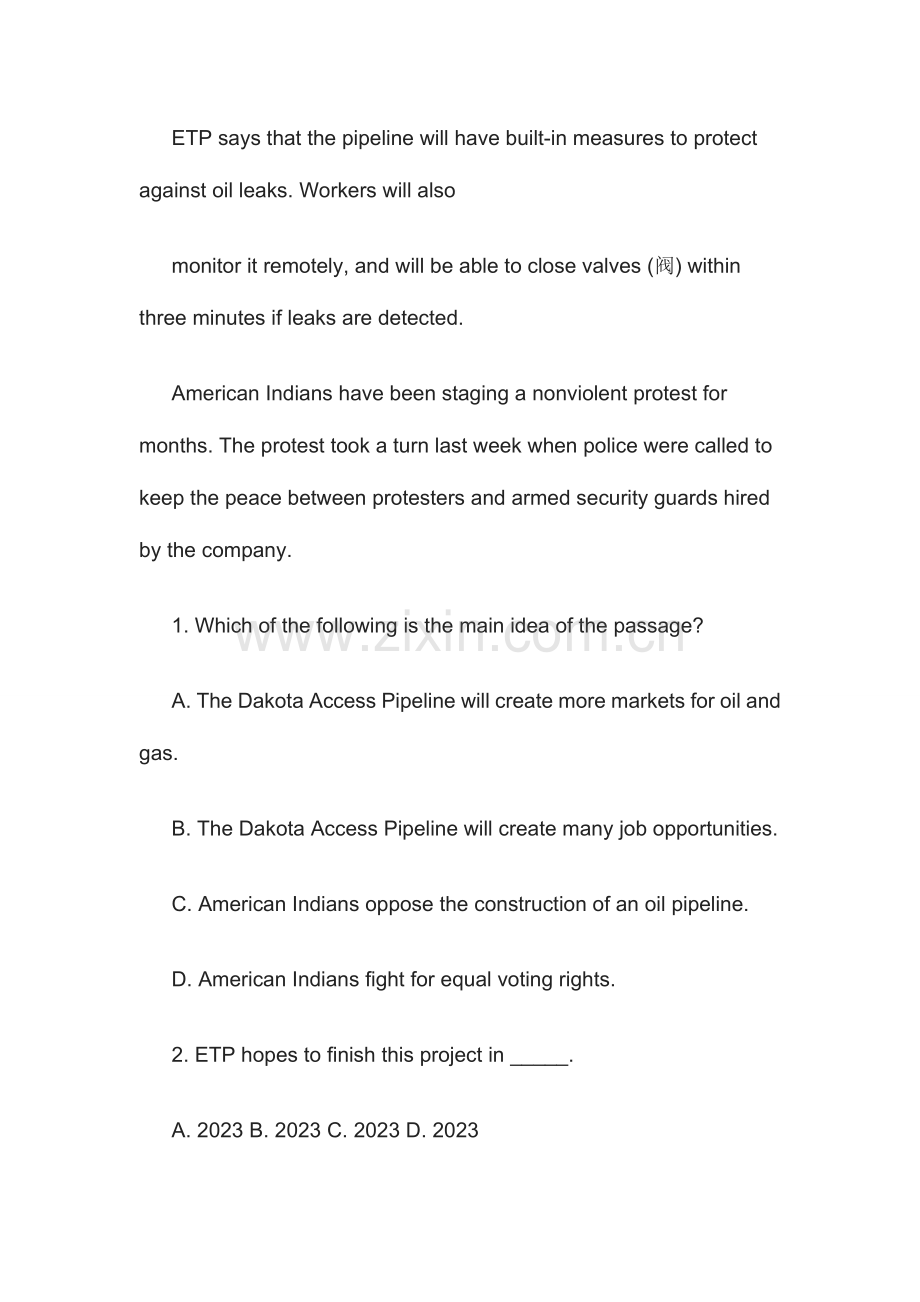 ETP says that the pipeline will have built-in measures to protect against oil leaks. Workers will also

monitor it remotely, and will be able to close valves (阀) within three minutes if leaks are detected.

American Indians have been staging a nonviolent protest for months. The protest took a turn last week when police were called to keep the peace between protesters and armed security guards hired by the company.

1. Which of the following is the main idea of the passage?

www.zixin.com.cn

A. The Dakota Access Pipeline will create more markets for oil and gas.

B. The Dakota Access Pipeline will create many job opportunities.

C. American Indians oppose the construction of an oil pipeline.

D. American Indians fight for equal voting rights.

2. ETP hopes to finish this project in _____.

A. 2023 B. 2023 C. 2023 D. 2023